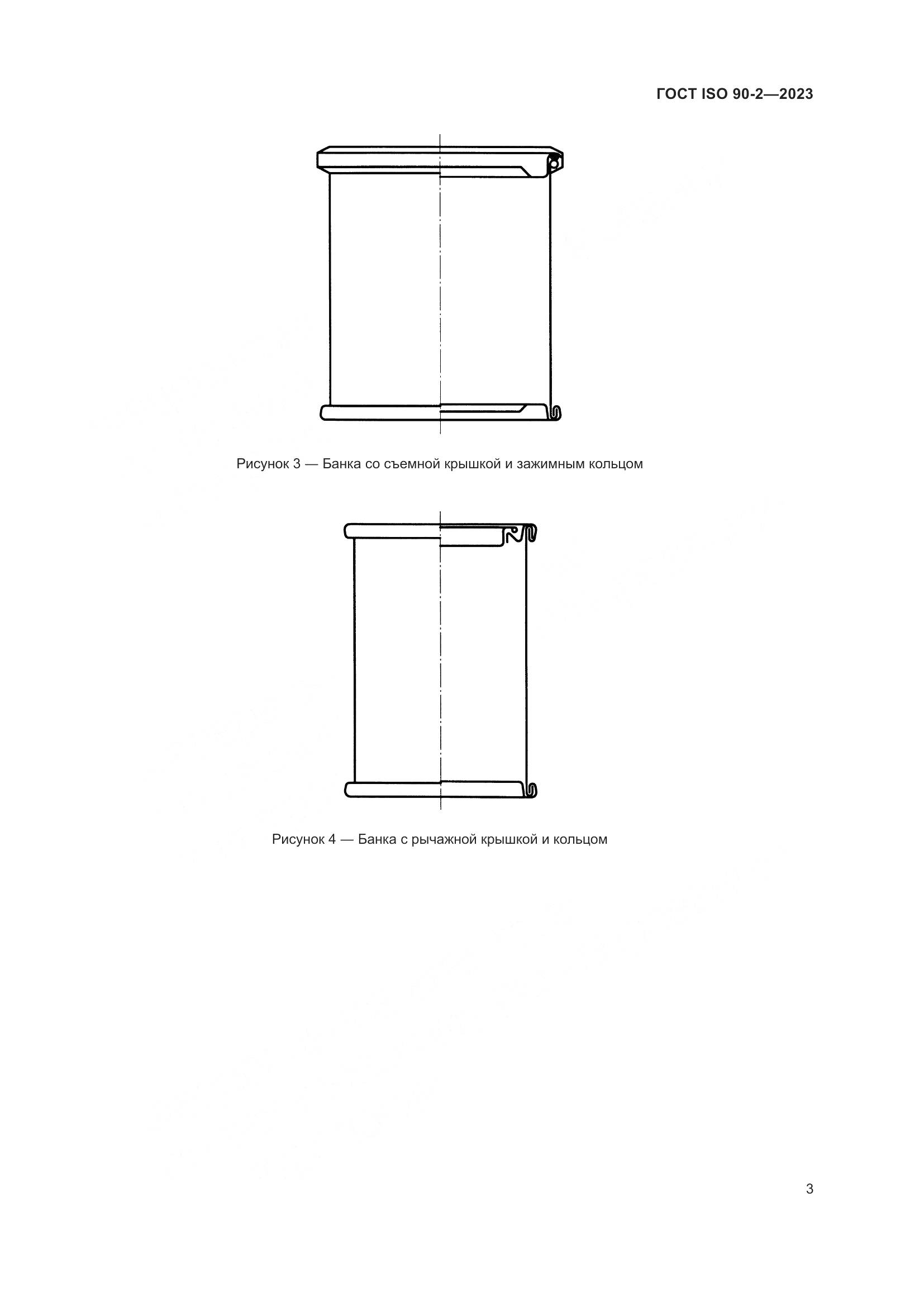 ГОСТ ISO 90-2—2023

Рисунок 3 — Банка со съемной крышкой и зажимным кольцом

Рисунок 4 — Банка с рычажной крышкой и кольцом

3